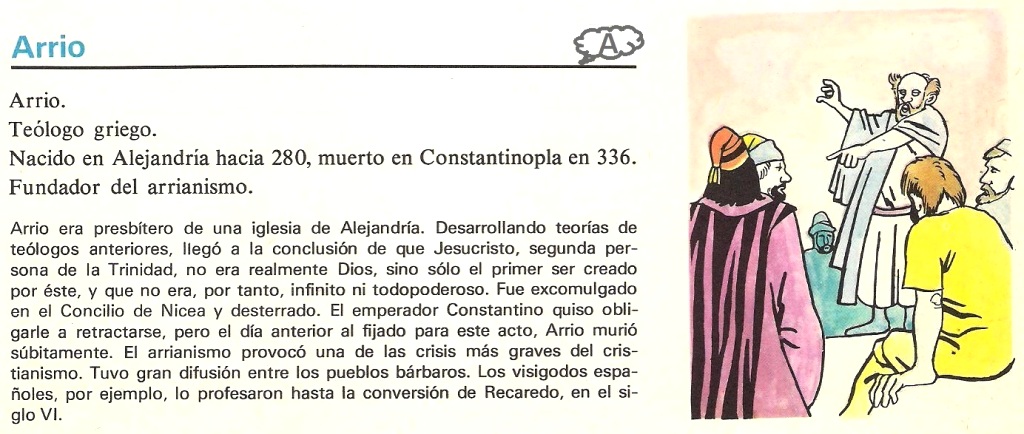 Arrio

A

Arrio.
Teólogo griego.
Nacido en Alejandría hacia 280, muerto en Constantinopla en 336.
Fundador del arrianismo.

Arrio era presbítero de una iglesia de Alejandría. Desarrollando teorías de teólogos anteriores, llegó a la conclusión de que Jesucristo, segunda persona de la Trinidad, no era realmente Dios, sino sólo el primer ser creado por éste, y que no era, por tanto, infinito ni todopoderoso. Fue excomulgado en el Concilio de Nicea y desterrado. El emperador Constantino quiso obligarle a retractarse, pero el día anterior al fijado para este acto, Arrio murió súbitamente. El arrianismo provocó una de las crisis más graves del cristianismo. Tuvo gran difusión entre los pueblos bárbaros. Los visigodos españoles, por ejemplo, lo profesaron hasta la conversión de Recaredo, en el siglo VI.